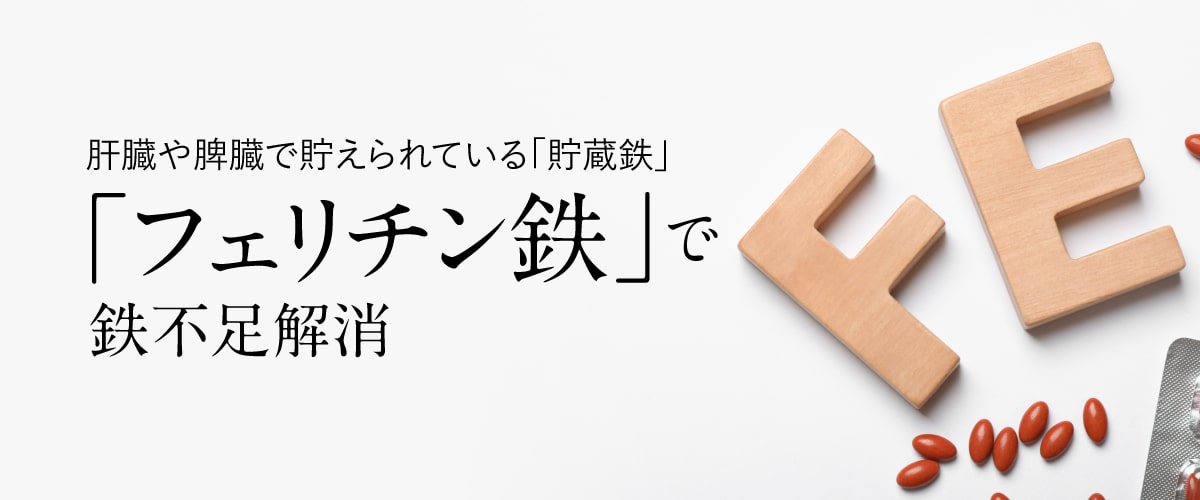 肝臓や脾臓で貯えられている「貯蔵鉄」

「フェリチン鉄」で
鉄不足解消

FE